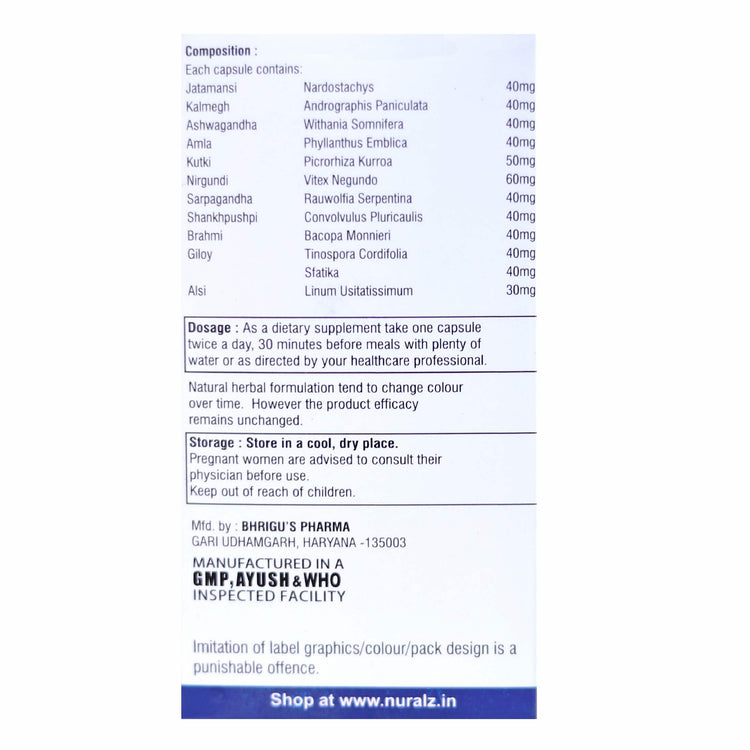 Composition :
Each capsule contains:

| | | |
|---|---|---|
| Jatamansi | Nardostachys | 40mg |
| Kalmegh | Andrographis Paniculata | 40mg |
| Ashwagandha | Withania Somnifera | 40mg |
| Amla | Phyllanthus Emblica | 40mg |
| Kutki | Picrorhiza Kurroa | 50mg |
| Nirgundi | Vitex Negundo | 60mg |
| Sarpagandha | Rauwolfia Serpentina | 40mg |
| Shankhpushpi | Convolvulus Pluricaulis | 40mg |
| Brahmi | Bacopa Monnieri | 40mg |
| Giloy | Tinospora Cordifolia | 40mg |
| | Sfatika | 40mg |
| Alsi | Linum Usitatissimum | 30mg |

Dosage : As a dietary supplement take one capsule twice a day, 30 minutes before meals with plenty of water or as directed by your healthcare professional.

Natural herbal formulation tend to change colour over time. However the product efficacy remains unchanged.

Storage : Store in a cool, dry place.
Pregnant women are advised to consult their physician before use.
Keep out of reach of children.

Mfd. by : BHRIGU'S PHARMA
GARI UDHAMGARH, HARYANA -135003

MANUFACTURED IN A
GMP, AYUSH & WHO
INSPECTED FACILITY

Imitation of label graphics/colour/pack design is a punishable offence.

Shop at www.nuralz.in